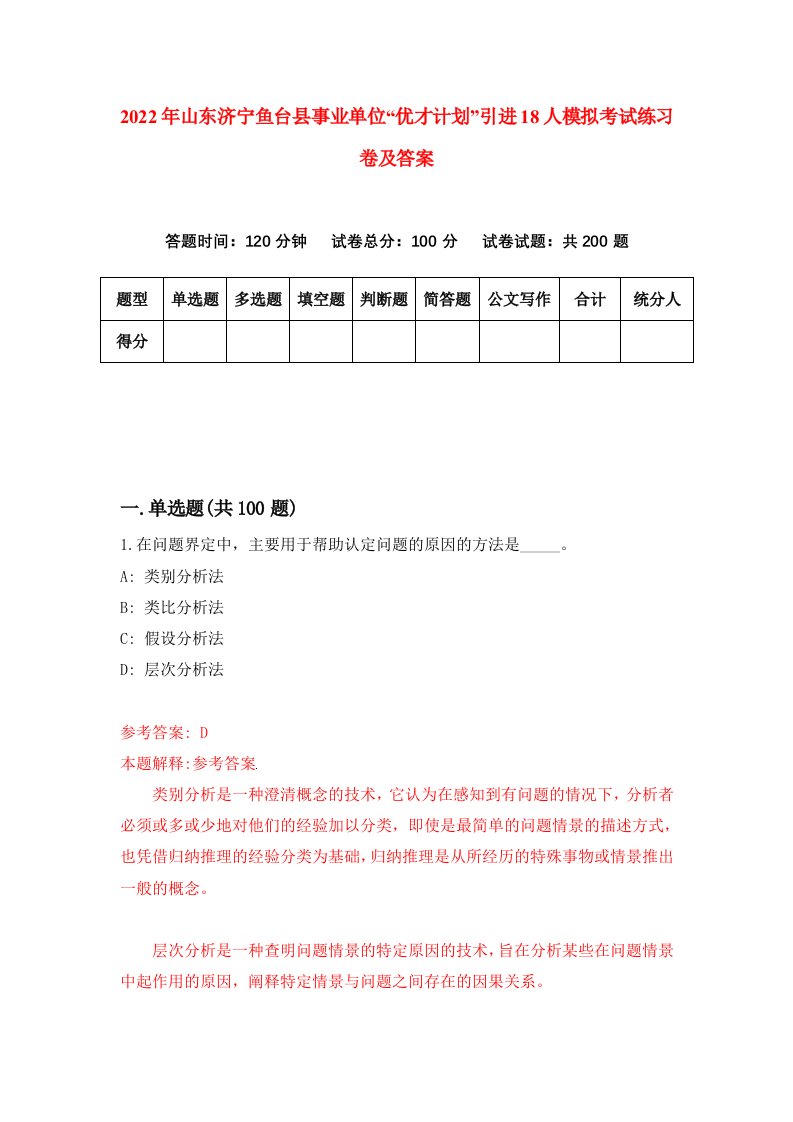 2022年山东济宁鱼台县事业单位“优才计划”引进18人模拟考试练习卷及答案

答题时间：120分钟　试卷总分：100分　试卷试题：共200题

| 题型 | 单选题 | 多选题 | 填空题 | 判断题 | 简答题 | 公文写作 | 合计 | 统分人 |
|---|---|---|---|---|---|---|---|---|
| 得分 | | | | | | | | |

一.单选题(共100题)

1.在问题界定中，主要用于帮助认定问题的原因的方法是_____。

A: 类别分析法

B: 类比分析法

C: 假设分析法

D: 层次分析法

参考答案: D

本题解释:参考答案.

类别分析是一种澄清概念的技术，它认为在感知到有问题的情况下，分析者必须或多或少地对他们的经验加以分类，即使是最简单的问题情景的描述方式，也凭借归纳推理的经验分类为基础，归纳推理是从所经历的特殊事物或情景推出一般的概念。

层次分析是一种查明问题情景的特定原因的技术，旨在分析某些在问题情景中起作用的原因，阐释特定情景与问题之间存在的因果关系。